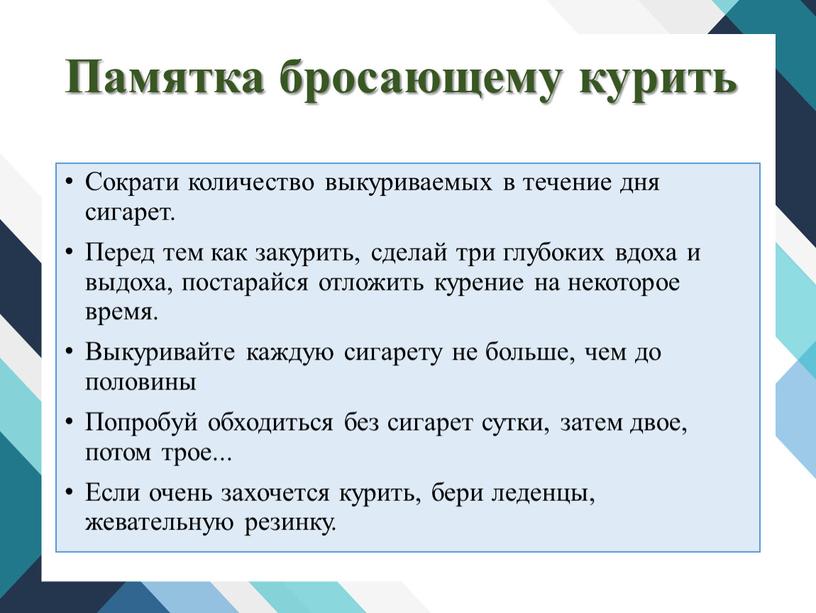 Памятка бросающему курить

• Сократи количество выкуриваемых в течение дня сигарет.

• Перед тем как закурить, сделай три глубоких вдоха и выдоха, постарайся отложить курение на некоторое время.

• Выкуривайте каждую сигарету не больше, чем до половины

• Попробуй обходиться без сигарет сутки, затем двое, потом трое...

• Если очень захочется курить, бери леденцы, жевательную резинку.